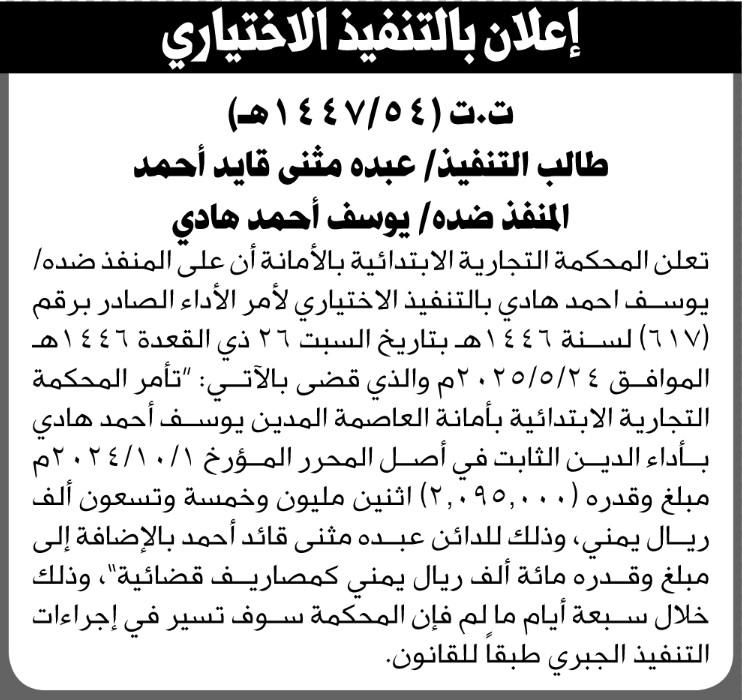 إعلان بالتنفيذ الاختياري

ت.ت (١٤٤٧/٥٤هـ)
طالب التنفيذ/ عبده مثنى قايد أحمد
المنفذ ضده/ يوسف أحمد هادي

تعلن المحكمة التجارية الابتدائية بالأمانة أن على المنفذ ضده/ يوسف احمد هادي بالتنفيذ الاختياري لأمر الأداء الصادر برقم (٦١٧) لسنة ١٤٤٦هـ بتاريخ السبت ٢٦ ذي القعدة ١٤٤٦هـ الموافق ٢٠٢٥/٥/٢٤م والذي قضى بالآتي: "تأمر المحكمة التجارية الابتدائية بأمانة العاصمة المدين يوسف أحمد هادي بأداء الدين الثابت في أصل المحرر المؤرخ ٢٠٢٤/١٠/١م مبلغ وقدره (٢,٠٩٥,٠٠٠) اثنين مليون وخمسة وتسعون ألف ريال يمني، وذلك للدائن عبده مثنى قائد أحمد بالإضافة إلى مبلغ وقدره مائة ألف ريال يمني كمصاريف قضائية"، وذلك خلال سبعة أيام ما لم فإن المحكمة سوف تسير في إجراءات التنفيذ الجبري طبقاً للقانون.